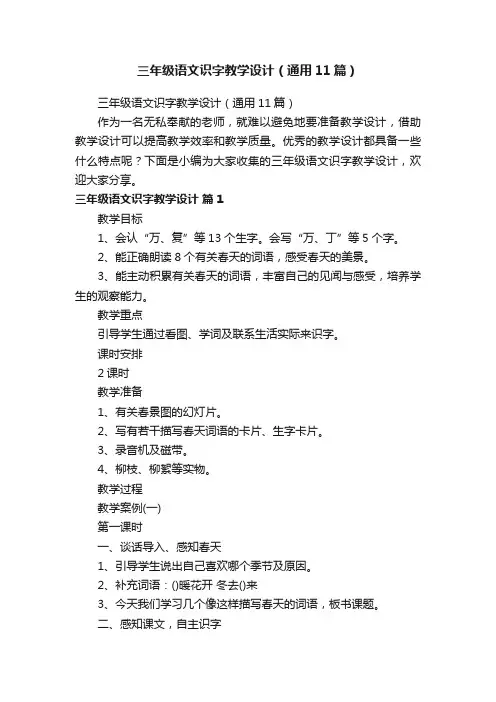 三年级语文识字教学设计（通用11篇）

三年级语文识字教学设计（通用11篇）

作为一名无私奉献的老师，就难以避免地要准备教学设计，借助教学设计可以提高教学效率和教学质量。优秀的教学设计都具备一些什么特点呢？下面是小编为大家收集的三年级语文识字教学设计，欢迎大家分享。

三年级语文识字教学设计 篇1

教学目标

1、会认“万、复”等13个生字。会写“万、丁”等5个字。

2、能正确朗读8个有关春天的词语，感受春天的美景。

3、能主动积累有关春天的词语，丰富自己的见闻与感受，培养学生的观察能力。

教学重点

引导学生通过看图、学词及联系生活实际来识字。

课时安排

2课时

教学准备

1、有关春景图的幻灯片。

2、写有若干描写春天词语的卡片、生字卡片。

3、录音机及磁带。

4、柳枝、柳絮等实物。

教学过程

教学案例(一)

第一课时

一、谈话导入、感知春天

1、引导学生说出自己喜欢哪个季节及原因。

2、补充词语：()暖花开 冬去()来

3、今天我们学习几个像这样描写春天的词语，板书课题。

二、感知课文，自主识字